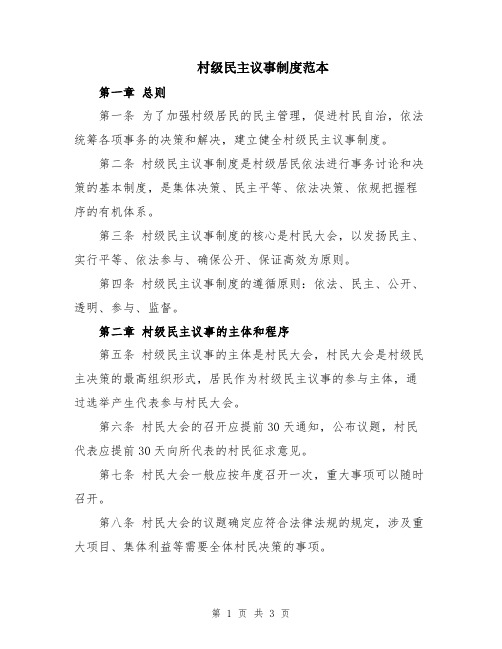 村级民主议事制度范本

第一章 总则

第一条 为了加强村级居民的民主管理，促进村民自治，依法统筹各项事务的决策和解决，建立健全村级民主议事制度。

第二条 村级民主议事制度是村级居民依法进行事务讨论和决策的基本制度，是集体决策、民主平等、依法决策、依规把握程序的有机体系。

第三条 村级民主议事制度的核心是村民大会，以发扬民主、实行平等、依法参与、确保公开、保证高效为原则。

第四条 村级民主议事制度的遵循原则：依法、民主、公开、透明、参与、监督。

第二章 村级民主议事的主体和程序

第五条 村级民主议事的主体是村民大会，村民大会是村级民主决策的最高组织形式，居民作为村级民主议事的参与主体，通过选举产生代表参与村民大会。

第六条 村民大会的召开应提前30天通知，公布议题，村民代表应提前30天向所代表的村民征求意见。

第七条 村民大会一般应按年度召开一次，重大事项可以随时召开。

第八条 村民大会的议题确定应符合法律法规的规定，涉及重大项目、集体利益等需要全体村民决策的事项。

第 1 页 共 3 页